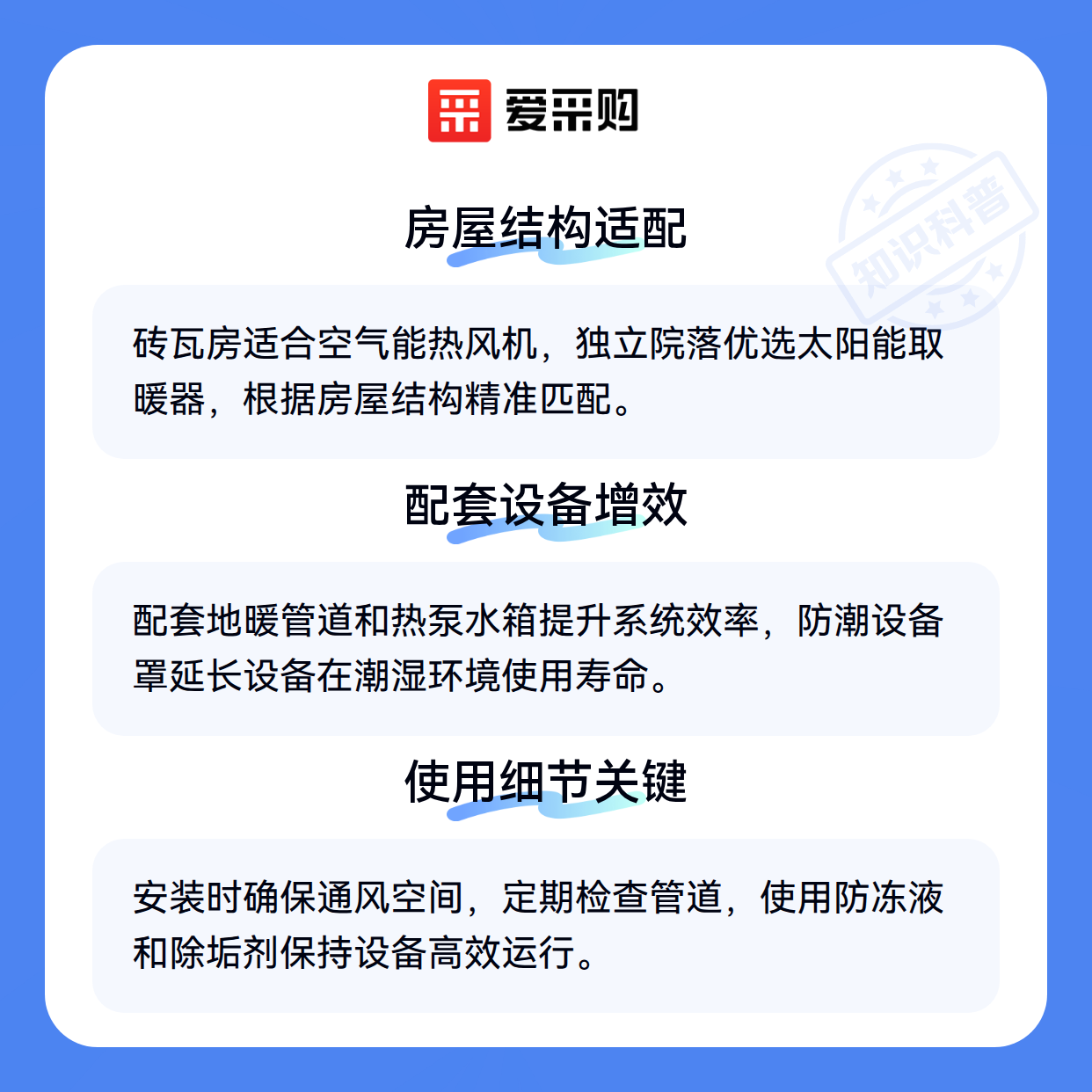 爱采购

房屋结构适配

砖瓦房适合空气能热风机，独立院落优选太阳能取暖器，根据房屋结构精准匹配。

配套设备增效

配套地暖管道和热泵水箱提升系统效率，防潮设备罩延长设备在潮湿环境使用寿命。

使用细节关键

安装时确保通风空间，定期检查管道，使用防冻液和除垢剂保持设备高效运行。

知识科普